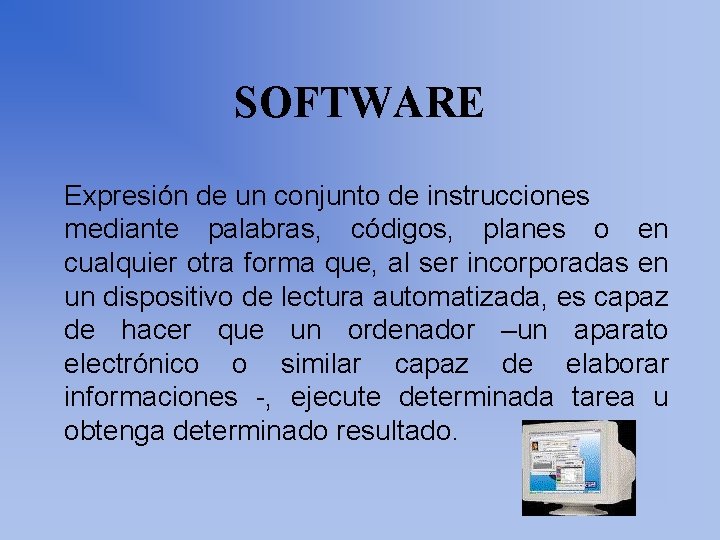 SOFTWARE

Expresión de un conjunto de instrucciones mediante palabras, códigos, planes o en cualquier otra forma que, al ser incorporadas en un dispositivo de lectura automatizada, es capaz de hacer que un ordenador –un aparato electrónico o similar capaz de elaborar informaciones -, ejecute determinada tarea u obtenga determinado resultado.